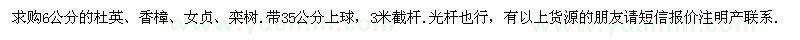 求购6公分的杜英、香樟、女贞、栾树.带35公分上球，3米截杆.光杆也行，有以上货源的朋友请短信报价注明产联系.